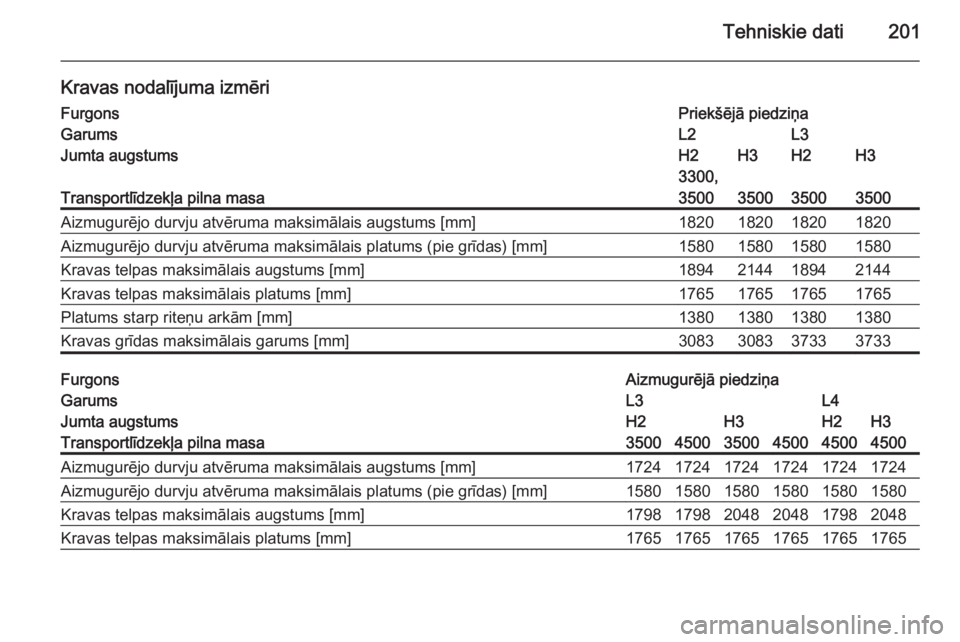 Tehniskie dati 201

Kravas nodalījuma izmēri

| Furgons | Priekšējā piedziņa | | | |
|---|---|---|---|---|
| Garums | L2 | | L3 | |
| Jumta augstums | H2 | H3 | H2 | H3 |
| Transportlīdzekļa pilna masa | 3300, 3500 | 3500 | 3500 | 3500 |
| Aizmugurējo durvju atvēruma maksimālais augstums [mm] | 1820 | 1820 | 1820 | 1820 |
| Aizmugurējo durvju atvēruma maksimālais platums (pie grīdas) [mm] | 1580 | 1580 | 1580 | 1580 |
| Kravas telpas maksimālais augstums [mm] | 1894 | 2144 | 1894 | 2144 |
| Kravas telpas maksimālais platums [mm] | 1765 | 1765 | 1765 | 1765 |
| Platums starp riteņu arkām [mm] | 1380 | 1380 | 1380 | 1380 |
| Kravas grīdas maksimālais garums [mm] | 3083 | 3083 | 3733 | 3733 |

| Furgons | Aizmugurējā piedziņa | | | | | |
|---|---|---|---|---|---|---|
| Garums | L3 | | | | L4 | |
| Jumta augstums | H2 | | H3 | | H2 | H3 |
| Transportlīdzekļa pilna masa | 3500 | 4500 | 3500 | 4500 | 4500 | 4500 |
| Aizmugurējo durvju atvēruma maksimālais augstums [mm] | 1724 | 1724 | 1724 | 1724 | 1724 | 1724 |
| Aizmugurējo durvju atvēruma maksimālais platums (pie grīdas) [mm] | 1580 | 1580 | 1580 | 1580 | 1580 | 1580 |
| Kravas telpas maksimālais augstums [mm] | 1798 | 1798 | 2048 | 2048 | 1798 | 2048 |
| Kravas telpas maksimālais platums [mm] | 1765 | 1765 | 1765 | 1765 | 1765 | 1765 |

carmanualsonline.info